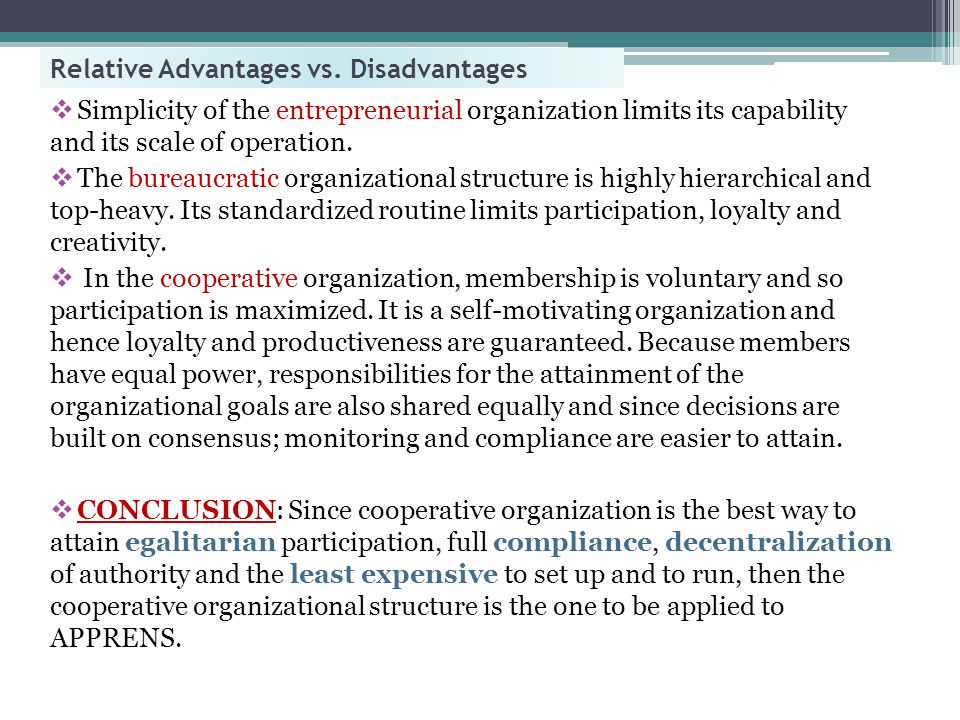 Relative Advantages vs. Disadvantages

❖ Simplicity of the entrepreneurial organization limits its capability and its scale of operation.

❖ The bureaucratic organizational structure is highly hierarchical and top-heavy. Its standardized routine limits participation, loyalty and creativity.

❖ In the cooperative organization, membership is voluntary and so participation is maximized. It is a self-motivating organization and hence loyalty and productiveness are guaranteed. Because members have equal power, responsibilities for the attainment of the organizational goals are also shared equally and since decisions are built on consensus; monitoring and compliance are easier to attain.

❖ CONCLUSION: Since cooperative organization is the best way to attain egalitarian participation, full compliance, decentralization of authority and the least expensive to set up and to run, then the cooperative organizational structure is the one to be applied to APPRENS.